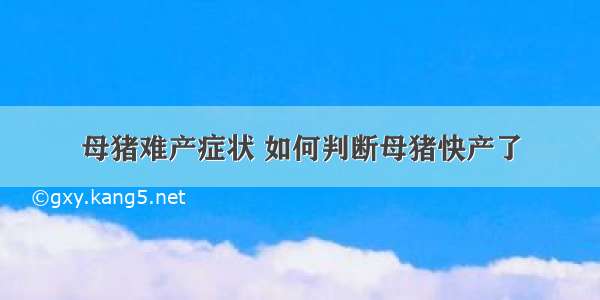 母猪难产症状 如何判断母猪快产了

©gxy.kang5.net